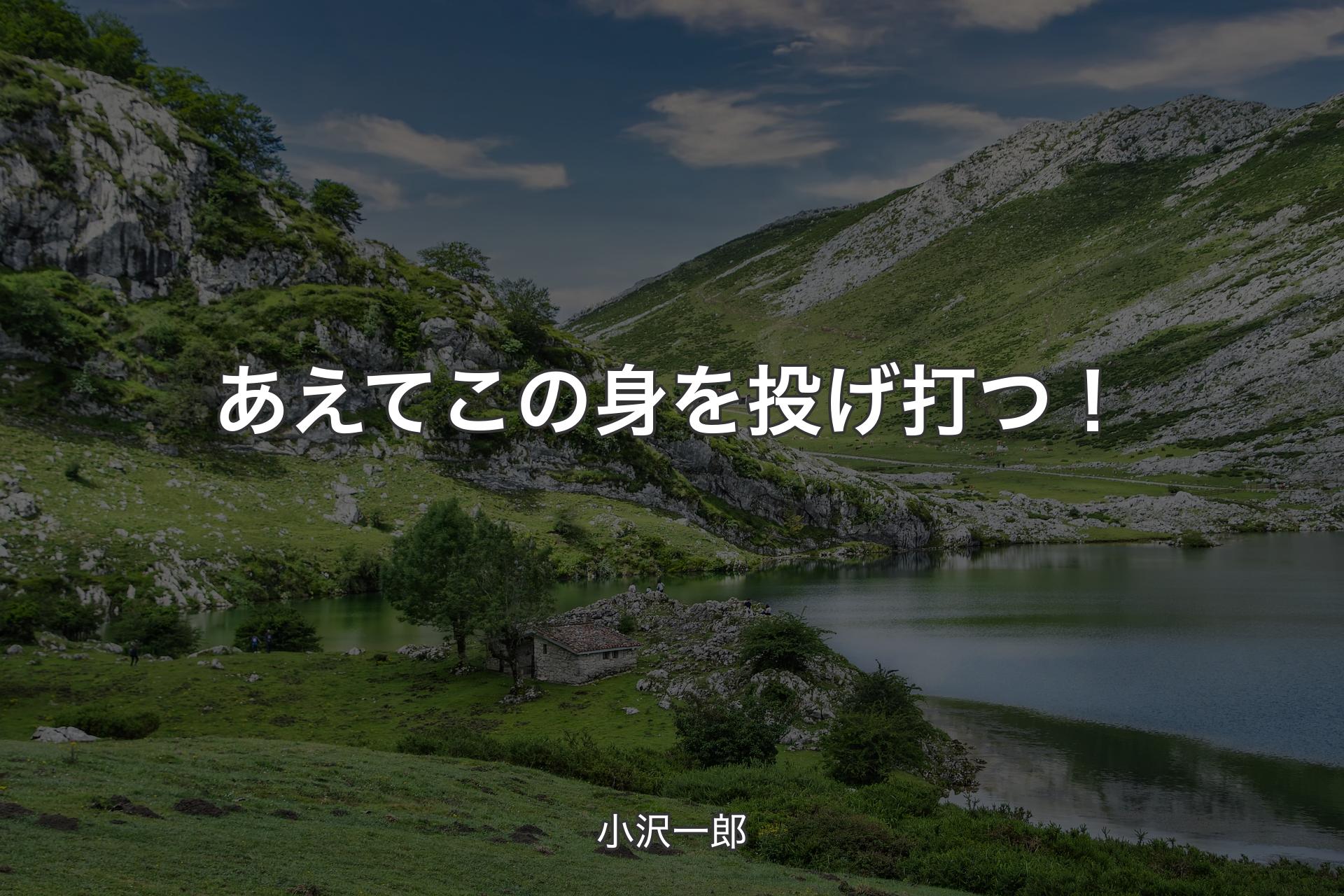 あえてこの身を投げ打つ！

小沢一郎